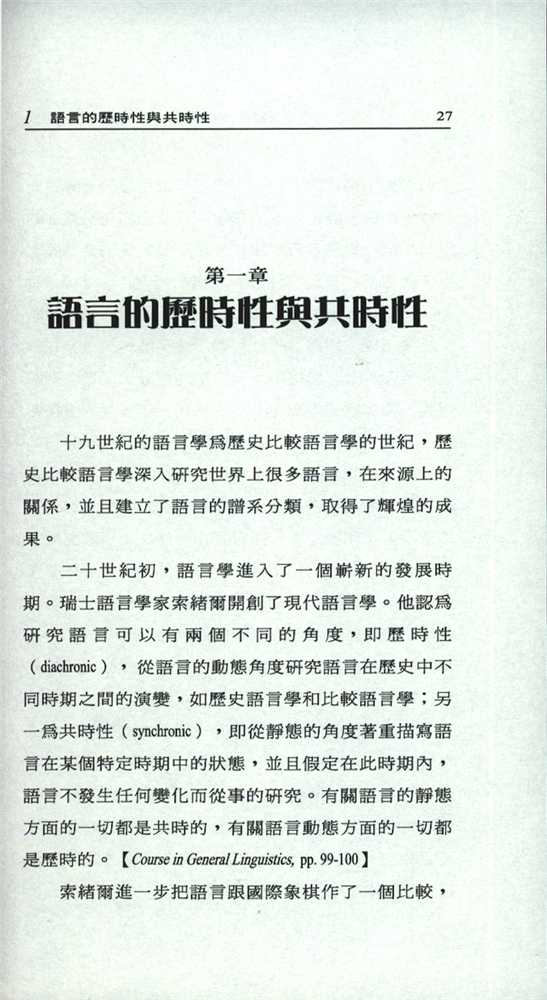 1 語言的歷時性與共時性 27

第一章
語言的歷時性與共時性

十九世紀的語言學爲歷史比較語言學的世紀，歷史比較語言學深入研究世界上很多語言，在來源上的關係，並且建立了語言的譜系分類，取得了輝煌的成果。

二十世紀初，語言學進入了一個嶄新的發展時期。瑞士語言學家索緒爾開創了現代語言學。他認爲研究語言可以有兩個不同的角度，即歷時性（diachronic），從語言的動態角度研究語言在歷史中不同時期之間的演變，如歷史語言學和比較語言學；另一爲共時性（synchronic），即從靜態的角度著重描寫語言在某個特定時期中的狀態，並且假定在此時期內，語言不發生任何變化而從事的研究。有關語言的靜態方面的一切都是共時的，有關語言動態方面的一切都是歷時的。【Course in General Linguistics, pp. 99-100】

索緒爾進一步把語言跟國際象棋作了一個比較，